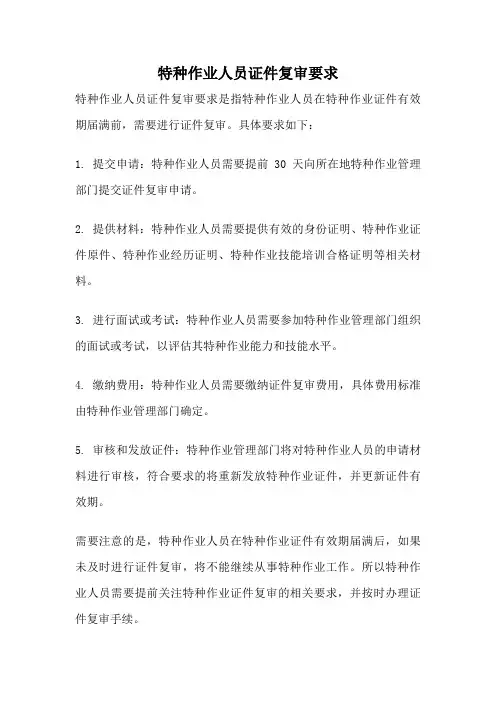 特种作业人员证件复审要求

特种作业人员证件复审要求是指特种作业人员在特种作业证件有效期届满前，需要进行证件复审。具体要求如下：

1. 提交申请：特种作业人员需要提前 30 天向所在地特种作业管理部门提交证件复审申请。

2. 提供材料：特种作业人员需要提供有效的身份证明、特种作业证件原件、特种作业经历证明、特种作业技能培训合格证明等相关材料。

3. 进行面试或考试：特种作业人员需要参加特种作业管理部门组织的面试或考试，以评估其特种作业能力和技能水平。

4. 缴纳费用：特种作业人员需要缴纳证件复审费用，具体费用标准由特种作业管理部门确定。

5. 审核和发放证件：特种作业管理部门将对特种作业人员的申请材料进行审核，符合要求的将重新发放特种作业证件，并更新证件有效期。

需要注意的是，特种作业人员在特种作业证件有效期届满后，如果未及时进行证件复审，将不能继续从事特种作业工作。所以特种作业人员需要提前关注特种作业证件复审的相关要求，并按时办理证件复审手续。